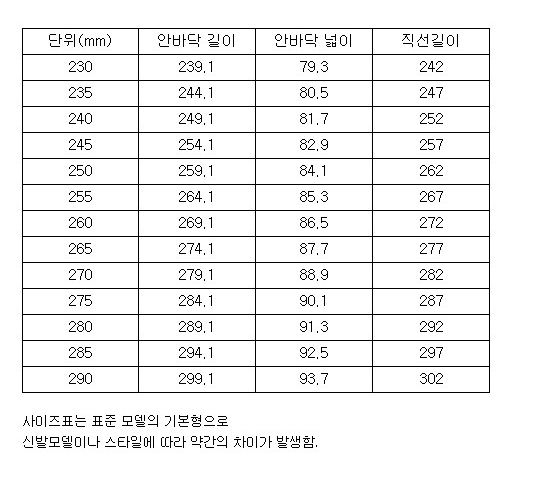 | 단위(mm) | 안바닥 길이 | 안바닥 넓이 | 직선길이 |
|---|---|---|---|
| 230 | 239.1 | 79.3 | 242 |
| 235 | 244.1 | 80.5 | 247 |
| 240 | 249.1 | 81.7 | 252 |
| 245 | 254.1 | 82.9 | 257 |
| 250 | 259.1 | 84.1 | 262 |
| 255 | 264.1 | 85.3 | 267 |
| 260 | 269.1 | 86.5 | 272 |
| 265 | 274.1 | 87.7 | 277 |
| 270 | 279.1 | 88.9 | 282 |
| 275 | 284.1 | 90.1 | 287 |
| 280 | 289.1 | 91.3 | 292 |
| 285 | 294.1 | 92.5 | 297 |
| 290 | 299.1 | 93.7 | 302 |

사이즈표는 표준 모델의 기본형으로
신발모델이나 스타일에 따라 약간의 차이가 발생함.